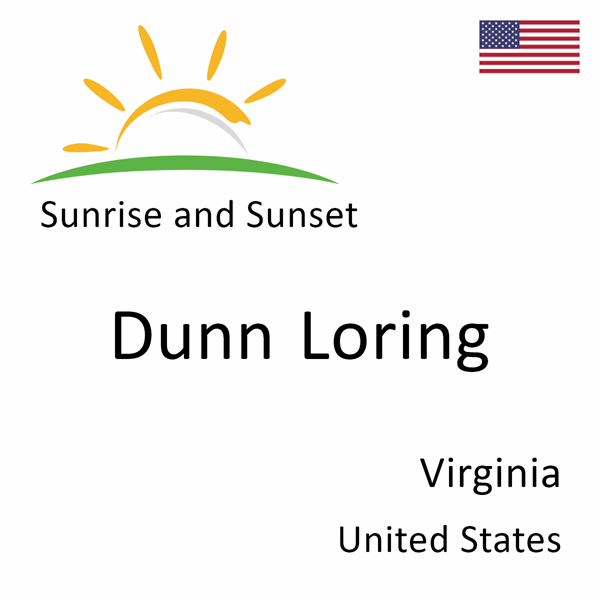 Sunrise and Sunset

Dunn Loring

Virginia

United States